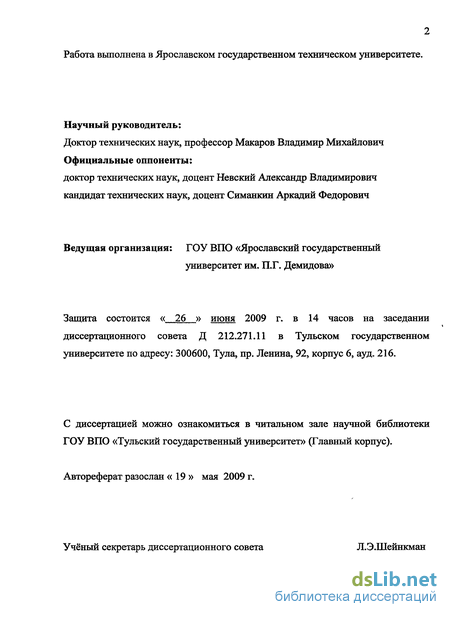 2

Работа выполнена в Ярославском государственном техническом университете.

**Научный руководитель:**
Доктор технических наук, профессор Макаров Владимир Михайлович
**Официальные оппоненты:**
доктор технических наук, доцент Невский Александр Владимирович
кандидат технических наук, доцент Симанкин Аркадий Федорович

**Ведущая организация:** ГОУ ВПО «Ярославский государственный университет им. П.Г. Демидова»

Защита состоится « 26 » июня 2009 г. в 14 часов на заседании диссертационного совета Д 212.271.11 в Тульском государственном университете по адресу: 300600, Тула, пр. Ленина, 92, корпус 6, ауд. 216.

С диссертацией можно ознакомиться в читальном зале научной библиотеки ГОУ ВПО «Тульский государственный университет» (Главный корпус).

Автореферат разослан « 19 » мая 2009 г.

Учёный секретарь диссертационного совета Л.Э.Шейнкман

dsLib.net
библиотека диссертаций